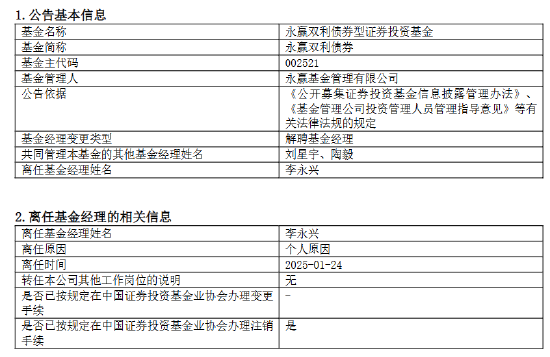 1. 公告基本信息

| 基金名称 | 永赢双利债券型证券投资基金 |
|---|---|
| 基金简称 | 永赢双利债券 |
| 基金主代码 | 002521 |
| 基金管理人 | 永赢基金管理有限公司 |
| 公告依据 | 《公开募集证券投资基金信息披露管理办法》、《基金管理公司投资管理人员管理指导意见》等有关法律法规的规定 |
| 基金经理变更类型 | 解聘基金经理 |
| 共同管理本基金的其他基金经理姓名 | 刘星宇、陶毅 |
| 离任基金经理姓名 | 李永兴 |

2. 离任基金经理的相关信息

| 离任基金经理姓名 | 李永兴 |
|---|---|
| 离任原因 | 个人原因 |
| 离任时间 | 2025-01-24 |
| 转任本公司其他工作岗位的说明 | 无 |
| 是否已按规定在中国证券投资基金业协会办理变更手续 | - |
| 是否已按规定在中国证券投资基金业协会办理注销手续 | 是 |